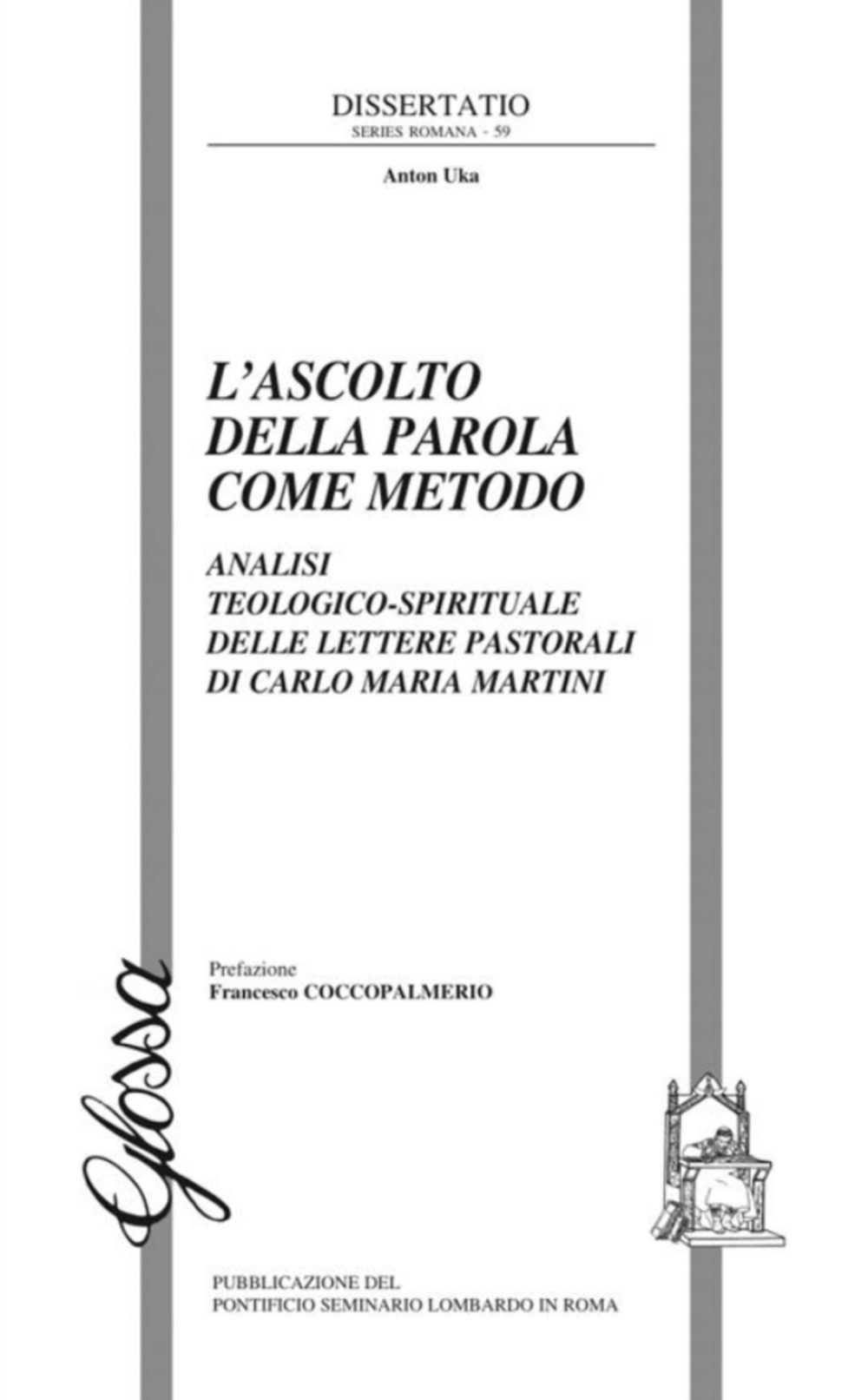 DISSERTATIO
SERIES ROMANA - 59

Anton Uka

L'ASCOLTO DELLA PAROLA COME METODO

ANALISI TEOLOGICO-SPIRITUALE DELLE LETTERE PASTORALI DI CARLO MARIA MARTINI

Prefazione
Francesco COCCOPALMERIO

Glossa

PUBBLICAZIONE DEL
PONTIFICIO SEMINARIO LOMBARDO IN ROMA